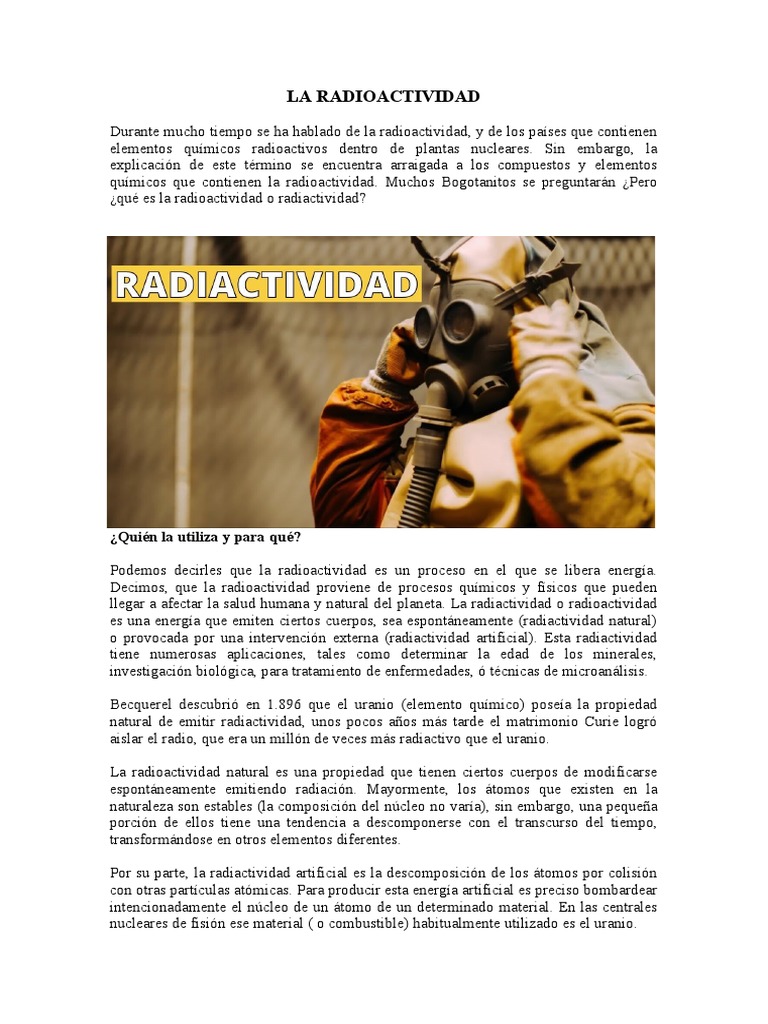 LA RADIOACTIVIDAD

Durante mucho tiempo se ha hablado de la radioactividad, y de los países que contienen elementos químicos radioactivos dentro de plantas nucleares. Sin embargo, la explicación de este término se encuentra arraigada a los compuestos y elementos químicos que contienen la radioactividad. Muchos Bogotanitos se preguntarán ¿Pero ¿qué es la radioactividad o radiactividad?

RADIACTIVIDAD

¿Quién la utiliza y para qué?

Podemos decirles que la radioactividad es un proceso en el que se libera energía. Decimos, que la radioactividad proviene de procesos químicos y físicos que pueden llegar a afectar la salud humana y natural del planeta. La radiactividad o radioactividad es una energía que emiten ciertos cuerpos, sea espontáneamente (radiactividad natural) o provocada por una intervención externa (radiactividad artificial). Esta radiactividad tiene numerosas aplicaciones, tales como determinar la edad de los minerales, investigación biológica, para tratamiento de enfermedades, ó técnicas de microanálisis.

Becquerel descubrió en 1.896 que el uranio (elemento químico) poseía la propiedad natural de emitir radiactividad, unos pocos años más tarde el matrimonio Curie logró aislar el radio, que era un millón de veces más radiactivo que el uranio.

La radioactividad natural es una propiedad que tienen ciertos cuerpos de modificarse espontáneamente emitiendo radiación. Mayormente, los átomos que existen en la naturaleza son estables (la composición del núcleo no varía), sin embargo, una pequeña porción de ellos tiene una tendencia a descomponerse con el transcurso del tiempo, transformándose en otros elementos diferentes.

Por su parte, la radiactividad artificial es la descomposición de los átomos por colisión con otras partículas atómicas. Para producir esta energía artificial es preciso bombardear intencionadamente el núcleo de un átomo de un determinado material. En las centrales nucleares de fisión ese material ( o combustible) habitualmente utilizado es el uranio.